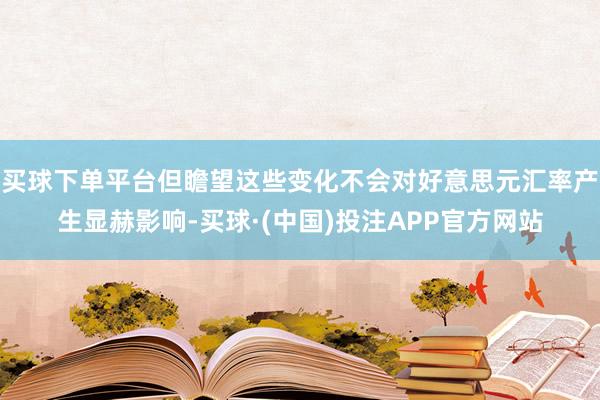 买球下单平台但瞻望这些变化不会对好意思元汇率产生显赫影响-买球·(中国)投注APP官方网站